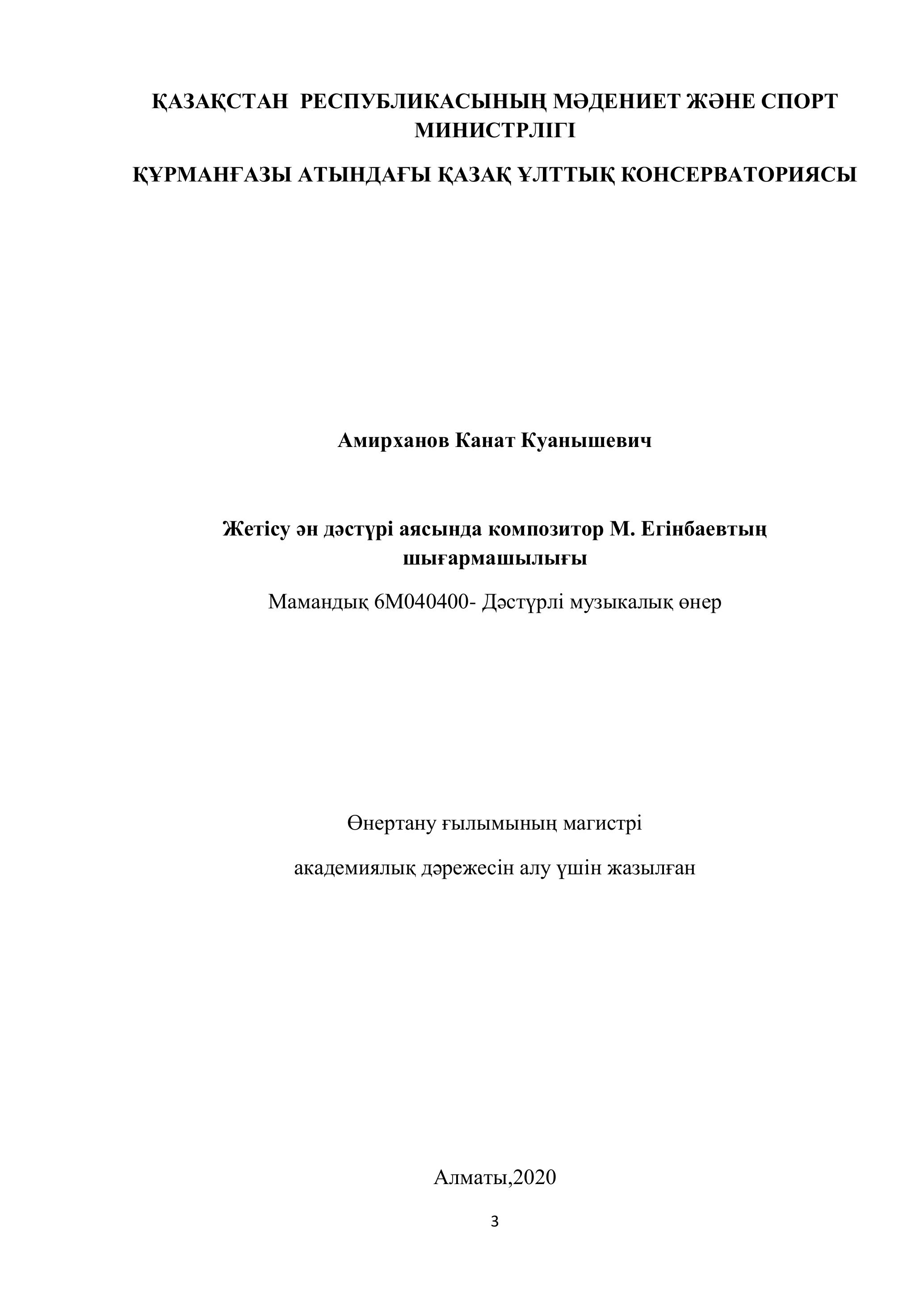 ҚАЗАҚСТАН РЕСПУБЛИКАСЫНЫҢ МӘДЕНИЕТ ЖӘНЕ СПОРТ МИНИСТРЛІГІ

ҚҰРМАНҒАЗЫ АТЫНДАҒЫ ҚАЗАҚ ҰЛТТЫҚ КОНСЕРВАТОРИЯСЫ

Амирханов Канат Куанышевич

Жетісу ән дәстүрі аясында композитор М. Егінбаевтың шығармашылығы

Мамандық 6М040400- Дәстүрлі музыкалық өнер

Өнертану ғылымының магистрі

академиялық дәрежесін алу үшін жазылған

Алматы,2020

3